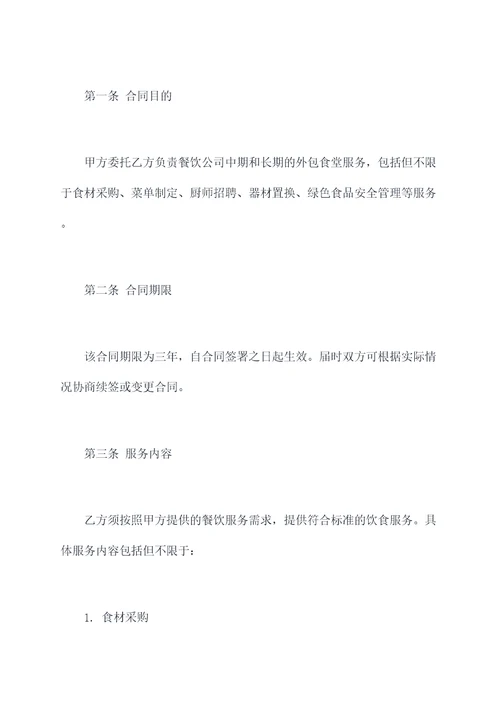 第一条 合同目的

甲方委托乙方负责餐饮公司中期和长期的外包食堂服务，包括但不限于食材采购、菜单制定、厨师招聘、器材置换、绿色食品安全管理等服务。

第二条 合同期限

该合同期限为三年，自合同签署之日起生效。届时双方可根据实际情况协商续签或变更合同。

第三条 服务内容

乙方须按照甲方提供的餐饮服务需求，提供符合标准的饮食服务。具体服务内容包括但不限于：

1. 食材采购